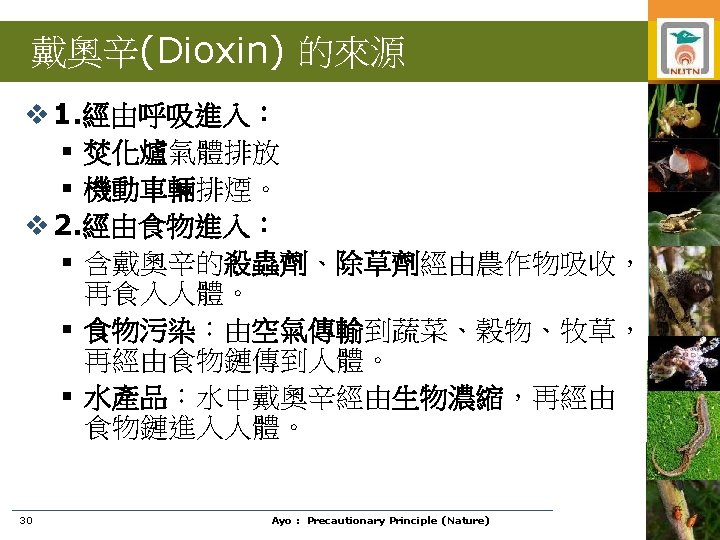 戴奧辛(Dioxin) 的來源

NUTN

❖ 1.經由呼吸進入：
▪ 焚化爐氣體排放
▪ 機動車輛排煙。
❖ 2.經由食物進入：
▪ 含戴奧辛的殺蟲劑、除草劑經由農作物吸收，再食入人體。
▪ 食物污染：由空氣傳輸到蔬菜、穀物、牧草，再經由食物鏈傳到人體。
▪ 水產品：水中戴奧辛經由生物濃縮，再經由食物鏈進入人體。

30

Ayo : Precautionary Principle (Nature)